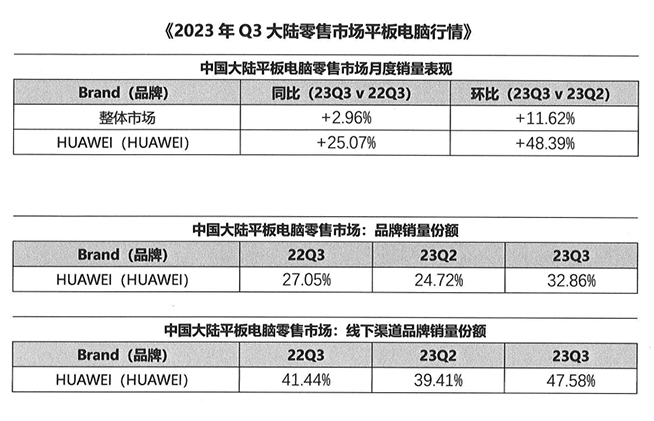 《2023年Q3大陆零售市场平板电脑行情》

中国大陆平板电脑零售市场月度销量表现

| Brand（品牌） | 同比（23Q3 v 22Q3） | 环比（23Q3 v 23Q2） |
|---|---|---|
| 整体市场 | +2.96% | +11.62% |
| HUAWEI（HUAWEI） | +25.07% | +48.39% |

中国大陆平板电脑零售市场：品牌销量份额

| Brand（品牌） | 22Q3 | 23Q2 | 23Q3 |
|---|---|---|---|
| HUAWEI（HUAWEI） | 27.05% | 24.72% | 32.86% |

中国大陆平板电脑零售市场：线下渠道品牌销量份额

| Brand（品牌） | 22Q3 | 23Q2 | 23Q3 |
|---|---|---|---|
| HUAWEI（HUAWEI） | 41.44% | 39.41% | 47.58% |